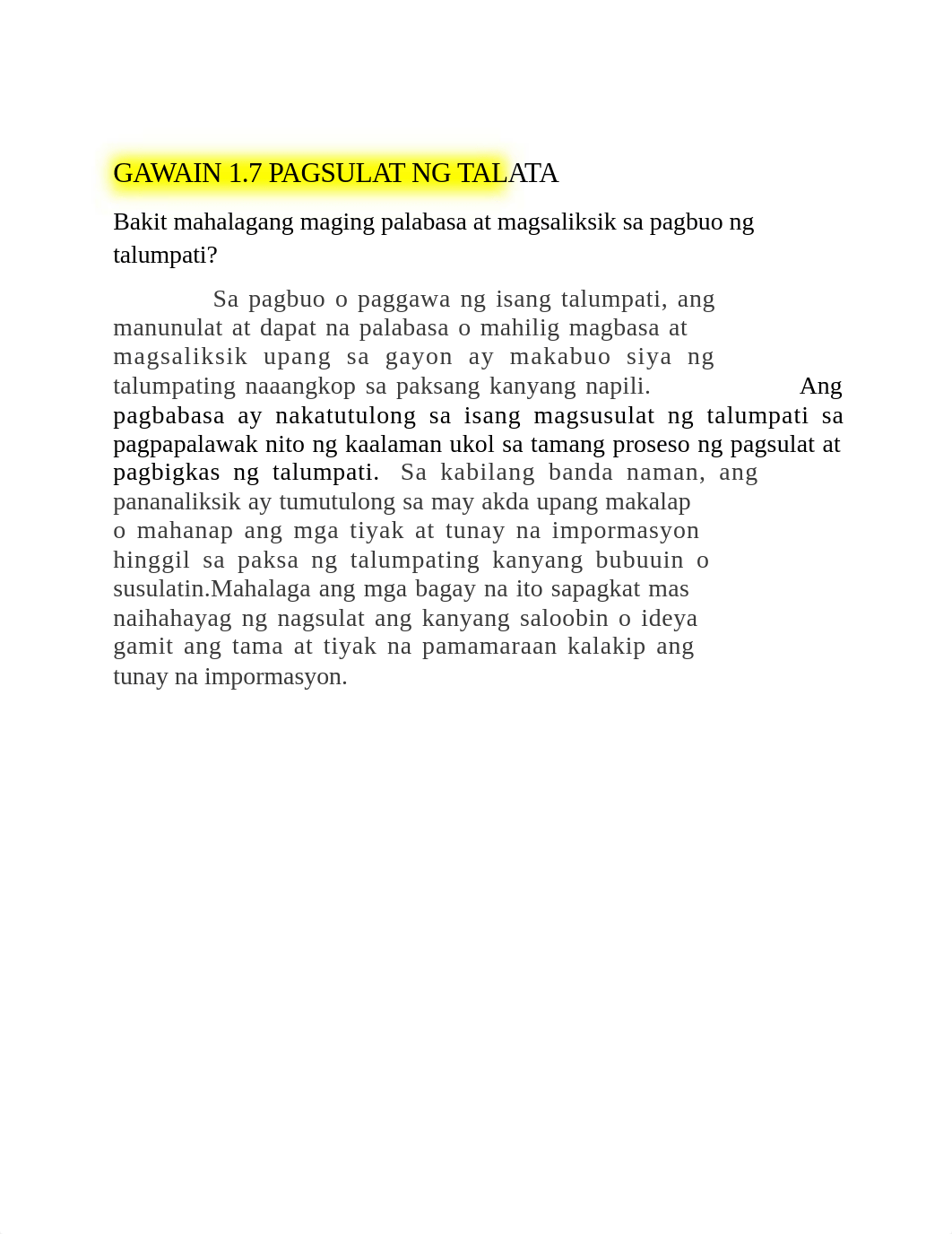 GAWAIN 1.7 PAGSULAT NG TALATA

Bakit mahalagang maging palabasa at magsaliksik sa pagbuo ng talumpati?

Sa pagbuo o paggawa ng isang talumpati, ang manunulat at dapat na palabasa o mahilig magbasa at magsaliksik upang sa gayon ay makabuo siya ng talumpating naaangkop sa paksang kanyang napili. Ang pagbabasa ay nakatutulong sa isang magsusulat ng talumpati sa pagpapalawak nito ng kaalaman ukol sa tamang proseso ng pagsulat at pagbigkas ng talumpati. Sa kabilang banda naman, ang pananaliksik ay tumutulong sa may akda upang makalap o mahanap ang mga tiyak at tunay na impormasyon hinggil sa paksa ng talumpating kanyang bubuuin o susulatin.Mahalaga ang mga bagay na ito sapagkat mas naihahayag ng nagsulat ang kanyang saloobin o ideya gamit ang tama at tiyak na pamamaraan kalakip ang tunay na impormasyon.